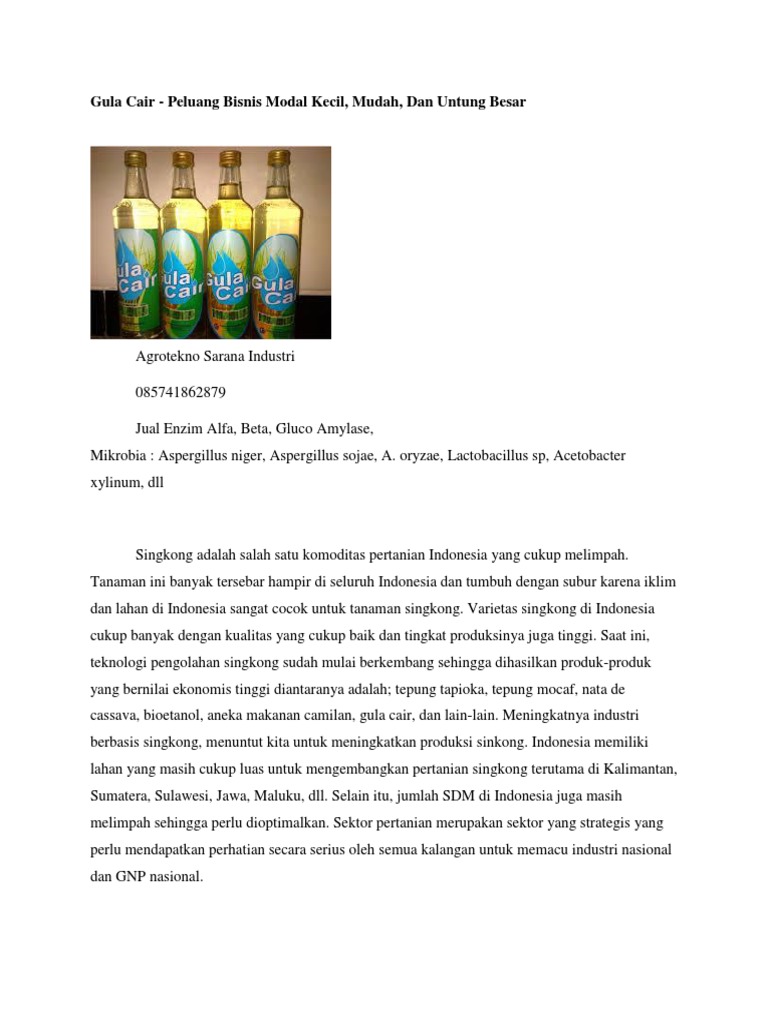 Gula Cair - Peluang Bisnis Modal Kecil, Mudah, Dan Untung Besar

Gula Cair Gula Cair Gula Cair Gula Cair

Agrotekno Sarana Industri

085741862879

Jual Enzim Alfa, Beta, Gluco Amylase,
Mikrobia : Aspergillus niger, Aspergillus sojae, A. oryzae, Lactobacillus sp, Acetobacter xylinum, dll

Singkong adalah salah satu komoditas pertanian Indonesia yang cukup melimpah. Tanaman ini banyak tersebar hampir di seluruh Indonesia dan tumbuh dengan subur karena iklim dan lahan di Indonesia sangat cocok untuk tanaman singkong. Varietas singkong di Indonesia cukup banyak dengan kualitas yang cukup baik dan tingkat produksinya juga tinggi. Saat ini, teknologi pengolahan singkong sudah mulai berkembang sehingga dihasilkan produk-produk yang bernilai ekonomis tinggi diantaranya adalah; tepung tapioka, tepung mocaf, nata de cassava, bioetanol, aneka makanan camilan, gula cair, dan lain-lain. Meningkatnya industri berbasis singkong, menuntut kita untuk meningkatkan produksi sinkong. Indonesia memiliki lahan yang masih cukup luas untuk mengembangkan pertanian singkong terutama di Kalimantan, Sumatera, Sulawesi, Jawa, Maluku, dll. Selain itu, jumlah SDM di Indonesia juga masih melimpah sehingga perlu dioptimalkan. Sektor pertanian merupakan sektor yang strategis yang perlu mendapatkan perhatian secara serius oleh semua kalangan untuk memacu industri nasional dan GNP nasional.